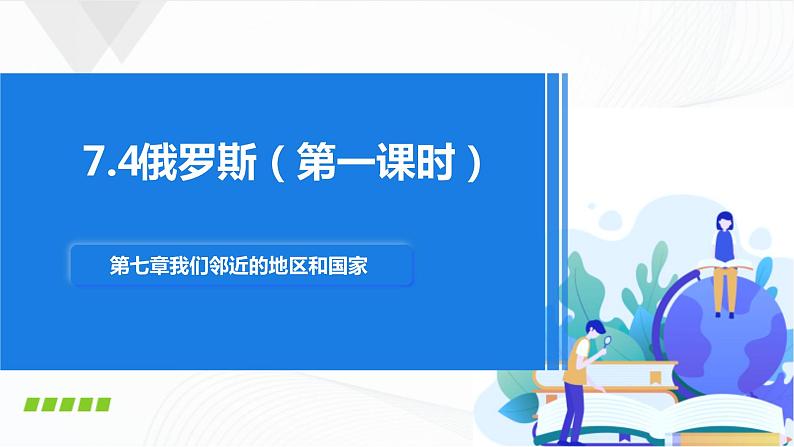 7.4俄罗斯（第一课时）

第七章我们邻近的地区和国家